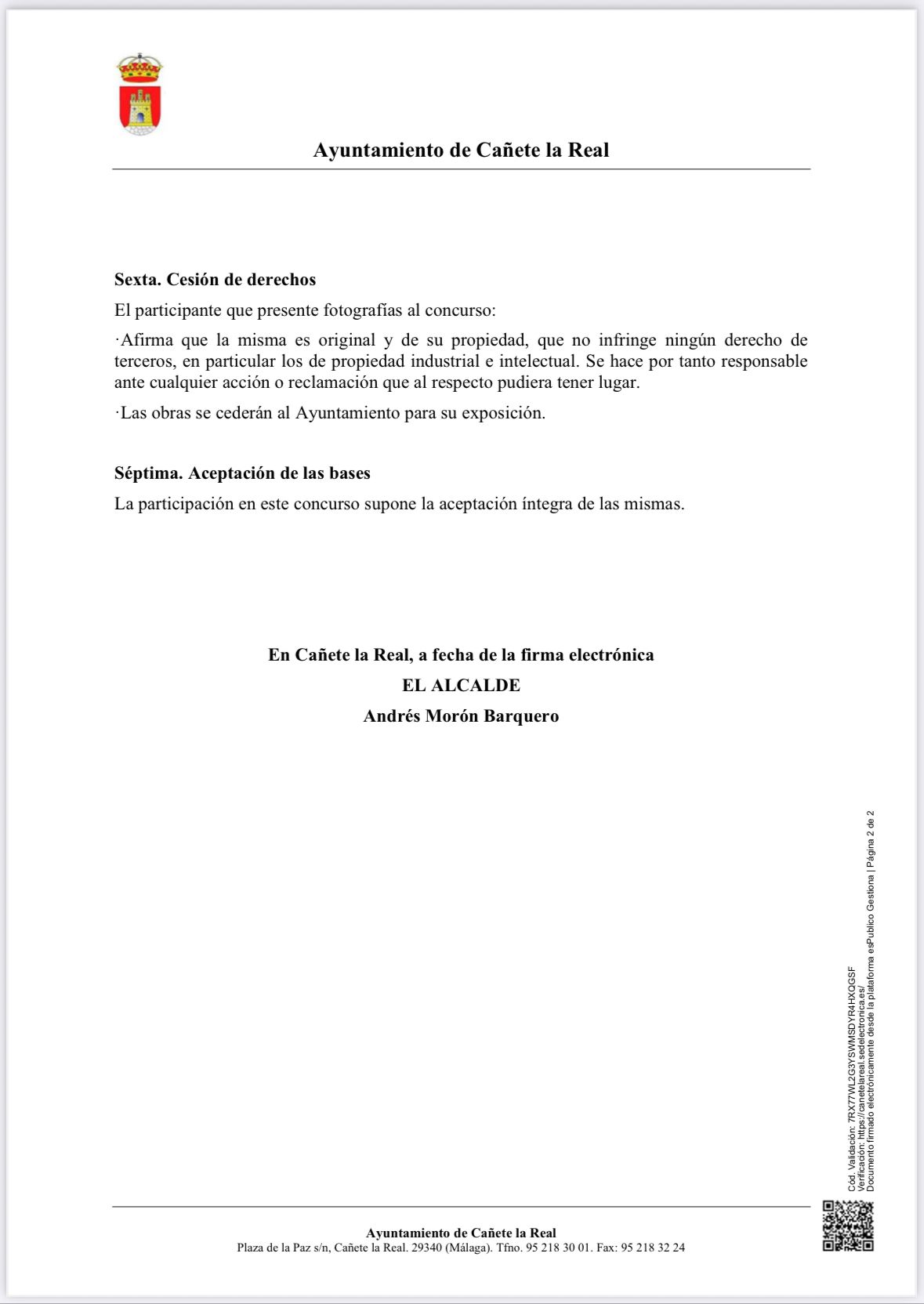 Ayuntamiento de Cañete la Real

Sexta. Cesión de derechos

El participante que presente fotografías al concurso:

·Afirma que la misma es original y de su propiedad, que no infringe ningún derecho de terceros, en particular los de propiedad industrial e intelectual. Se hace por tanto responsable ante cualquier acción o reclamación que al respecto pudiera tener lugar.

·Las obras se cederán al Ayuntamiento para su exposición.

Séptima. Aceptación de las bases

La participación en este concurso supone la aceptación íntegra de las mismas.

En Cañete la Real, a fecha de la firma electrónica
EL ALCALDE
Andrés Morón Barquero

Cód. Validación: 7RX77WL2G3YSWMSDYR4HXQGSF
Verificación: https://canetelareal.sedelectronica.es/
Documento firmado electrónicamente desde la plataforma esPublico Gestiona | Página 2 de 2

Ayuntamiento de Cañete la Real
Plaza de la Paz s/n, Cañete la Real. 29340 (Málaga). Tfno. 95 218 30 01. Fax: 95 218 32 24